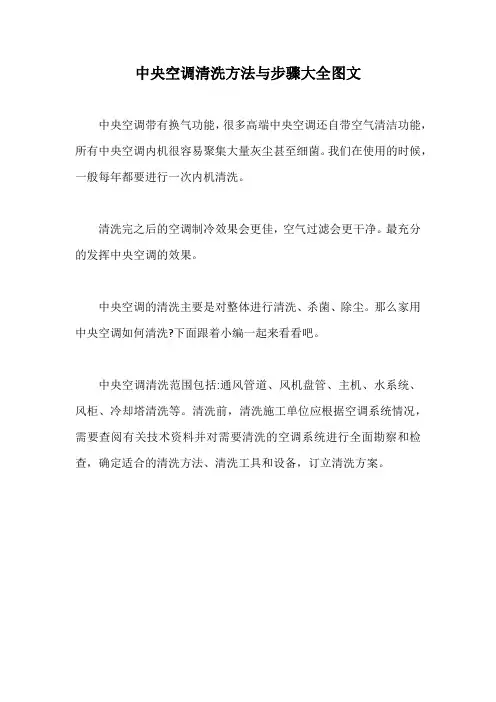 中央空调清洗方法与步骤大全图文

中央空调带有换气功能，很多高端中央空调还自带空气清洁功能，所有中央空调内机很容易聚集大量灰尘甚至细菌。我们在使用的时候，一般每年都要进行一次内机清洗。

清洗完之后的空调制冷效果会更佳，空气过滤会更干净。最充分的发挥中央空调的效果。

中央空调的清洗主要是对整体进行清洗、杀菌、除尘。那么家用中央空调如何清洗?下面跟着小编一起来看看吧。

中央空调清洗范围包括:通风管道、风机盘管、主机、水系统、风柜、冷却塔清洗等。清洗前，清洗施工单位应根据空调系统情况，需要查阅有关技术资料并对需要清洗的空调系统进行全面勘察和检查，确定适合的清洗方法、清洗工具和设备，订立清洗方案。